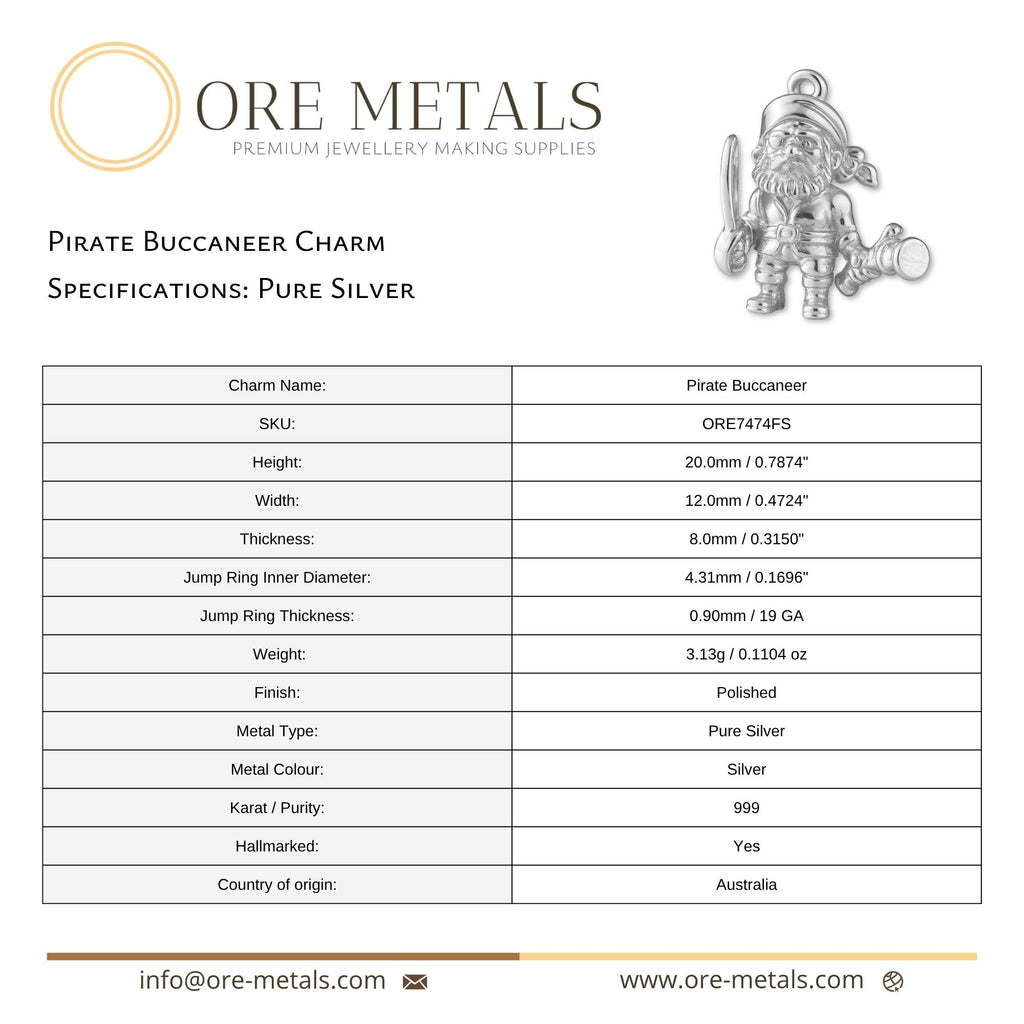 ORE METALS
PREMIUM JEWELLERY MAKING SUPPLIES

Pirate Buccaneer Charm
Specifications: Pure Silver

| Charm Name: | Pirate Buccaneer |
|---|---|
| SKU: | ORE7474FS |
| Height: | 20.0mm / 0.7874" |
| Width: | 12.0mm / 0.4724" |
| Thickness: | 8.0mm / 0.3150" |
| Jump Ring Inner Diameter: | 4.31mm / 0.1696" |
| Jump Ring Thickness: | 0.90mm / 19 GA |
| Weight: | 3.13g / 0.1104 oz |
| Finish: | Polished |
| Metal Type: | Pure Silver |
| Metal Colour: | Silver |
| Karat / Purity: | 999 |
| Hallmarked: | Yes |
| Country of origin: | Australia |

info@ore-metals.com

www.ore-metals.com